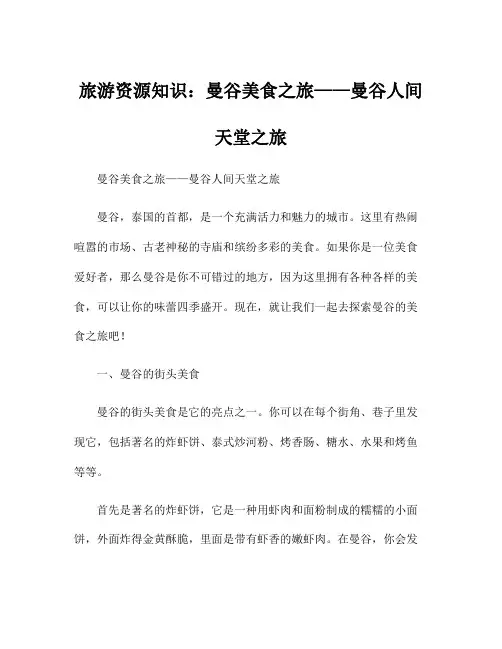 旅游资源知识：曼谷美食之旅——曼谷人间天堂之旅

曼谷美食之旅——曼谷人间天堂之旅

曼谷，泰国的首都，是一个充满活力和魅力的城市。这里有热闹喧嚣的市场、古老神秘的寺庙和缤纷多彩的美食。如果你是一位美食爱好者，那么曼谷是你不可错过的地方，因为这里拥有各种各样的美食，可以让你的味蕾四季盛开。现在，就让我们一起去探索曼谷的美食之旅吧！

一、曼谷的街头美食

曼谷的街头美食是它的亮点之一。你可以在每个街角、巷子里发现它，包括著名的炸虾饼、泰式炒河粉、烤香肠、糖水、水果和烤鱼等等。

首先是著名的炸虾饼，它是一种用虾肉和面粉制成的糯糯的小面饼，外面炸得金黄酥脆，里面是带有虾香的嫩虾肉。在曼谷，你会发